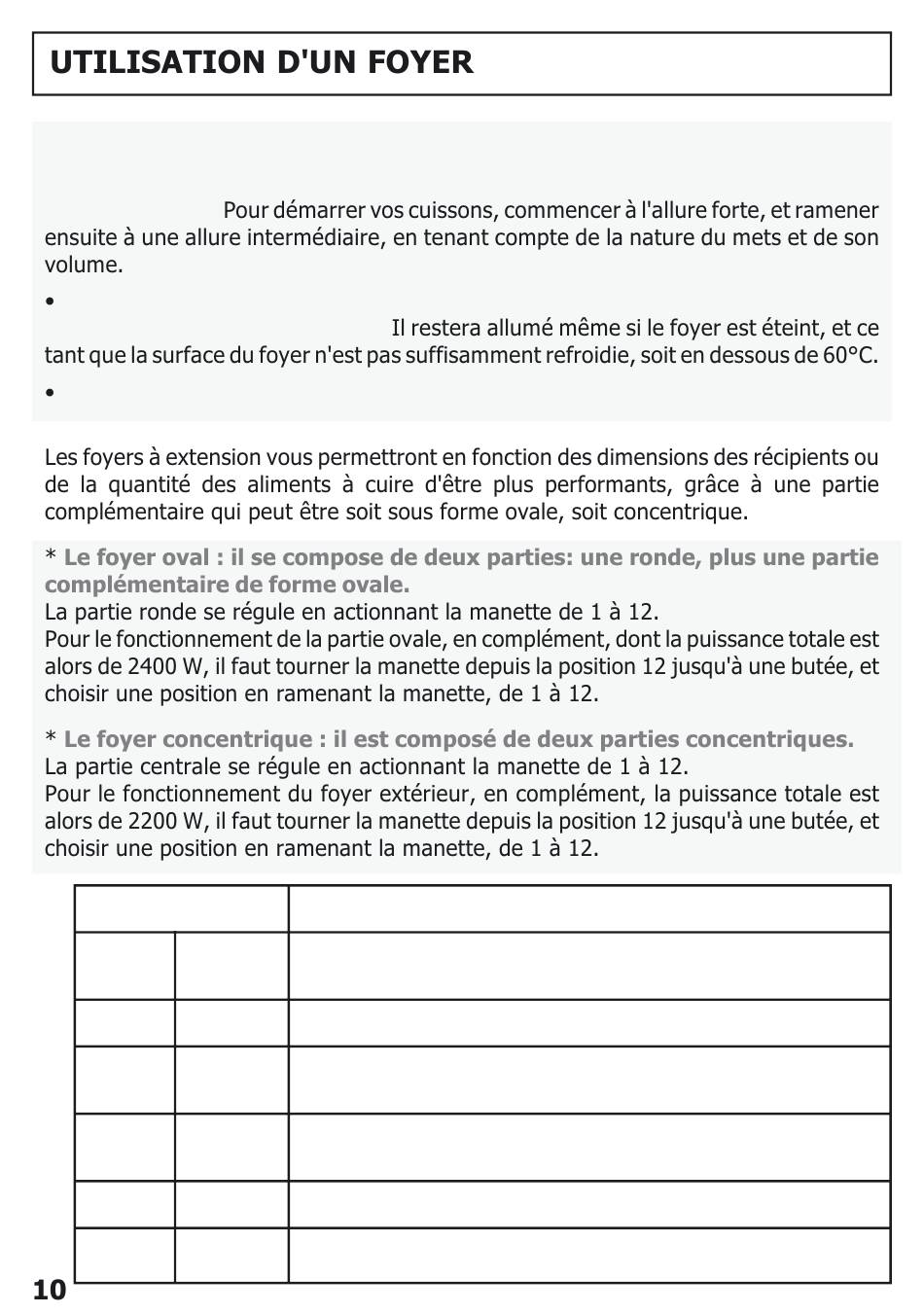 UTILISATION D'UN FOYER

Pour démarrer vos cuissons, commencer à l'allure forte, et ramener ensuite à une allure intermédiaire, en tenant compte de la nature du mets et de son volume.

•

Il restera allumé même si le foyer est éteint, et ce tant que la surface du foyer n'est pas suffisamment refroidie, soit en dessous de 60°C.

•

Les foyers à extension vous permettront en fonction des dimensions des récipients ou de la quantité des aliments à cuire d'être plus performants, grâce à une partie complémentaire qui peut être soit sous forme ovale, soit concentrique.

* Le foyer oval : il se compose de deux parties: une ronde, plus une partie complémentaire de forme ovale.
La partie ronde se régule en actionnant la manette de 1 à 12.
Pour le fonctionnement de la partie ovale, en complément, dont la puissance totale est alors de 2400 W, il faut tourner la manette depuis la position 12 jusqu'à une butée, et choisir une position en ramenant la manette, de 1 à 12.

* Le foyer concentrique : il est composé de deux parties concentriques.
La partie centrale se régule en actionnant la manette de 1 à 12.
Pour le fonctionnement du foyer extérieur, en complément, la puissance totale est alors de 2200 W, il faut tourner la manette depuis la position 12 jusqu'à une butée, et choisir une position en ramenant la manette, de 1 à 12.

10